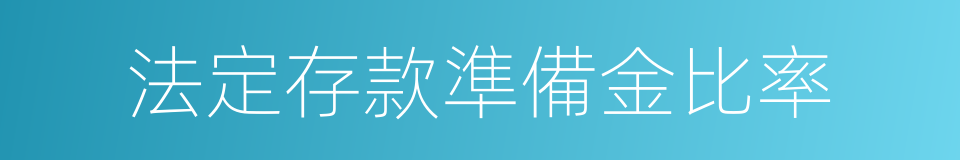 法定存款準備金比率